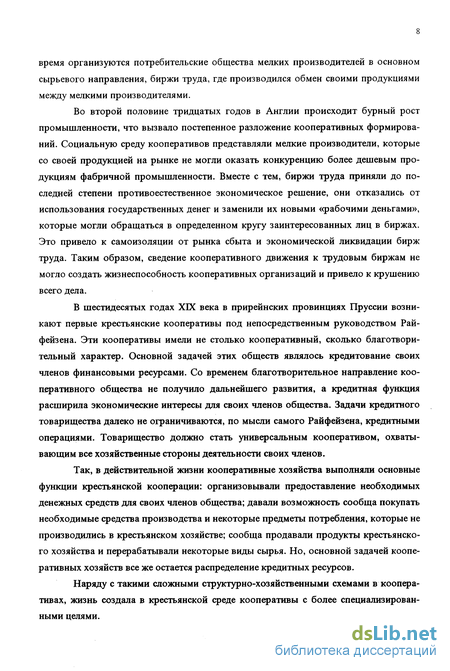 8

время организуются потребительские общества мелких производителей в основном сырьевого направления, биржи труда, где производился обмен своими продукциями между мелкими производителями.

Во второй половине тридцатых годов в Англии происходит бурный рост промышленности, что вызвало постепенное разложение кооперативных формирований. Социальную среду кооперативов представляли мелкие производители, которые со своей продукцией на рынке не могли оказать конкуренцию более дешевым продукциям фабричной промышленности. Вместе с тем, биржи труда приняли до последней степени противоестественное экономическое решение, они отказались от использования государственных денег и заменили их новыми «рабочими деньгами», которые могли обращаться в определенном кругу заинтересованных лиц в биржах. Это привело к самоизоляции от рынка сбыта и экономической ликвидации бирж труда. Таким образом, сведение кооперативного движения к трудовым биржам не могло создать жизнеспособность кооперативных организаций и привело к крушению всего дела.

В шестидесятых годах XIX века в прирейнских провинциях Пруссии возникают первые крестьянские кооперативы под непосредственным руководством Райфейзена. Эти кооперативы имели не столько кооперативный, сколько благотворительный характер. Основной задачей этих обществ являлось кредитование своих членов финансовыми ресурсами. Со временем благотворительное направление кооперативного общества не получило дальнейшего развития, а кредитная функция расширила экономические интересы для своих членов общества. Задачи кредитного товарищества далеко не ограничиваются, по мысли самого Райфейзена, кредитными операциями. Товарищество должно стать универсальным кооперативом, охватывающим все хозяйственные стороны деятельности своих членов.

Так, в действительной жизни кооперативные хозяйства выполняли основные функции крестьянской кооперации: организовывали предоставление необходимых денежных средств для своих членов общества; давали возможность сообща покупать необходимые средства производства и некоторые предметы потребления, которые не производились в крестьянском хозяйстве; сообща продавали продукты крестьянского хозяйства и перерабатывали некоторые виды сырья. Но, основной задачей кооперативных хозяйств все же остается распределение кредитных ресурсов.

Наряду с такими сложными структурно-хозяйственными схемами в кооперативах, жизнь создала в крестьянской среде кооперативы с более специализированными целями.

dsLib.net
библиотека диссертаций